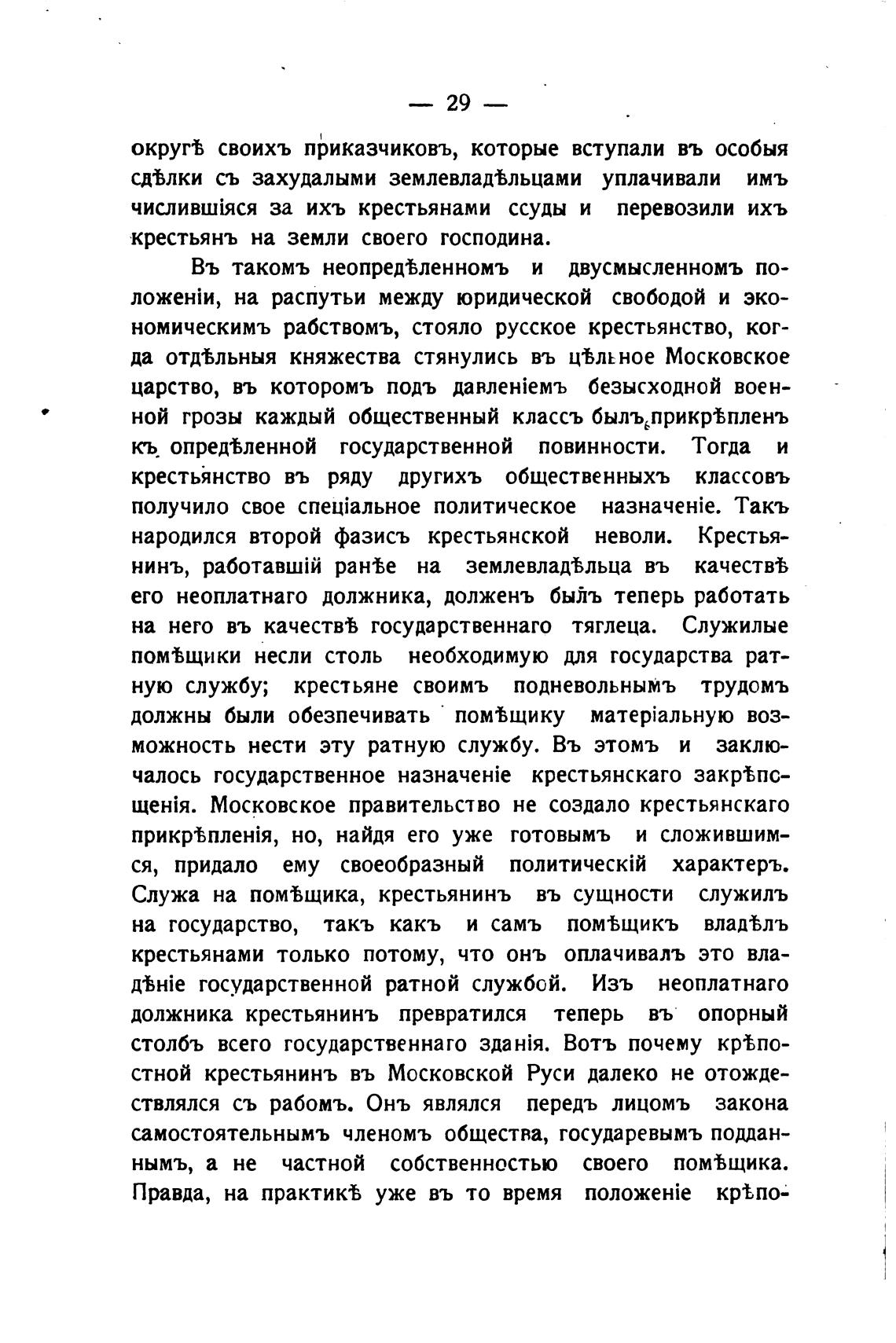 — 29 —

округѣ своихъ приказчиковъ, которые вступали въ особыя сдѣлки съ захудалыми землевладѣльцами уплачивали имъ числившіяся за ихъ крестьянами ссуды и перевозили ихъ крестьянъ на земли своего господина.

Въ такомъ неопредѣленномъ и двусмысленномъ положеніи, на распутьи между юридической свободой и экономическимъ рабствомъ, стояло русское крестьянство, когда отдѣльныя княжества стянулись въ цѣльное Московское царство, въ которомъ подъ давленіемъ безысходной военной грозы каждый общественный классъ былъ прикрѣпленъ къ опредѣленной государственной повинности. Тогда и крестьянство въ ряду другихъ общественныхъ классовъ получило свое спеціальное политическое назначеніе. Такъ народился второй фазисъ крестьянской неволи. Крестьянинъ, работавшій ранѣе на землевладѣльца въ качествѣ его неоплатнаго должника, долженъ былъ теперь работать на него въ качествѣ государственнаго тяглеца. Служилые помѣщики несли столь необходимую для государства ратную службу; крестьяне своимъ подневольнымъ трудомъ должны были обезпечивать помѣщику матеріальную возможность нести эту ратную службу. Въ этомъ и заключалось государственное назначеніе крестьянскаго закрѣпощенія. Московское правительство не создало крестьянскаго прикрѣпленія, но, найдя его уже готовымъ и сложившимся, придало ему своеобразный политическій характеръ. Служа на помѣщика, крестьянинъ въ сущности служилъ на государство, такъ какъ и самъ помѣщикъ владѣлъ крестьянами только потому, что онъ оплачивалъ это владѣніе государственной ратной службой. Изъ неоплатнаго должника крестьянинъ превратился теперь въ опорный столбъ всего государственнаго зданія. Вотъ почему крѣпостной крестьянинъ въ Московской Руси далеко не отождествлялся съ рабомъ. Онъ являлся передъ лицомъ закона самостоятельнымъ членомъ общества, государевымъ подданнымъ, а не частной собственностью своего помѣщика. Правда, на практикѣ уже въ то время положеніе крѣпо-